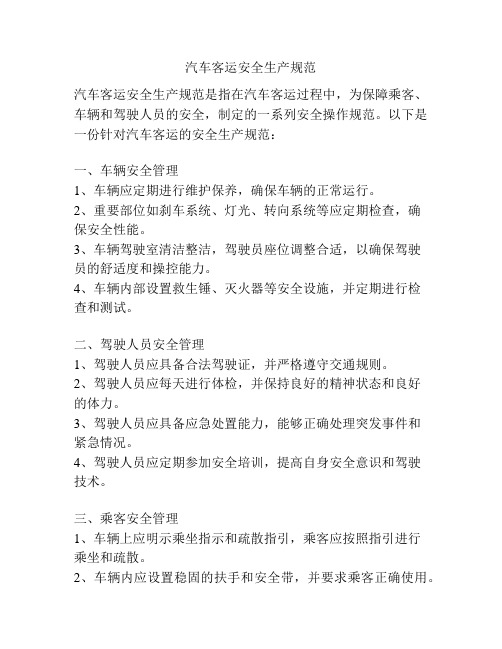 汽车客运安全生产规范

汽车客运安全生产规范是指在汽车客运过程中，为保障乘客、车辆和驾驶人员的安全，制定的一系列安全操作规范。以下是一份针对汽车客运的安全生产规范：

一、车辆安全管理
1、车辆应定期进行维护保养，确保车辆的正常运行。
2、重要部位如刹车系统、灯光、转向系统等应定期检查，确保安全性能。
3、车辆驾驶室清洁整洁，驾驶员座位调整合适，以确保驾驶员的舒适度和操控能力。
4、车辆内部设置救生锤、灭火器等安全设施，并定期进行检查和测试。

二、驾驶人员安全管理
1、驾驶人员应具备合法驾驶证，并严格遵守交通规则。
2、驾驶人员应每天进行体检，并保持良好的精神状态和良好的体力。
3、驾驶人员应具备应急处置能力，能够正确处理突发事件和紧急情况。
4、驾驶人员应定期参加安全培训，提高自身安全意识和驾驶技术。

三、乘客安全管理
1、车辆上应明示乘坐指示和疏散指引，乘客应按照指引进行乘坐和疏散。
2、车辆内应设置稳固的扶手和安全带，并要求乘客正确使用。